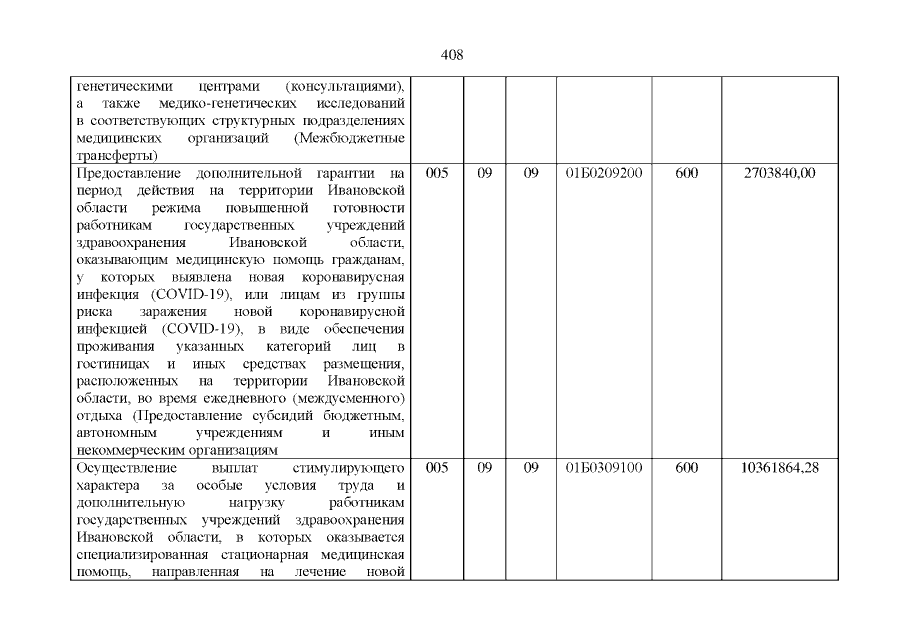 408

| | | | | | | |
|---|---|---|---|---|---|---|
| генетическими центрами (консультациями), а также медико-генетических исследований в соответствующих структурных подразделениях медицинских организаций (Межбюджетные трансферты) | | | | | | |
| Предоставление дополнительной гарантии на период действия на территории Ивановской области режима повышенной готовности работникам государственных учреждений здравоохранения Ивановской области, оказывающим медицинскую помощь гражданам, у которых выявлена новая коронавирусная инфекция (COVID-19), или лицам из группы риска заражения новой коронавирусной инфекцией (COVID-19), в виде обеспечения проживания указанных категорий лиц в гостиницах и иных средствах размещения, расположенных на территории Ивановской области, во время ежедневного (междусменного) отдыха (Предоставление субсидий бюджетным, автономным учреждениям и иным некоммерческим организациям | 005 | 09 | 09 | 01Б0209200 | 600 | 2703840,00 |
| Осуществление выплат стимулирующего характера за особые условия труда и дополнительную нагрузку работникам государственных учреждений здравоохранения Ивановской области, в которых оказывается специализированная стационарная медицинская помощь, направленная на лечение новой | 005 | 09 | 09 | 01Б0309100 | 600 | 10361864,28 |